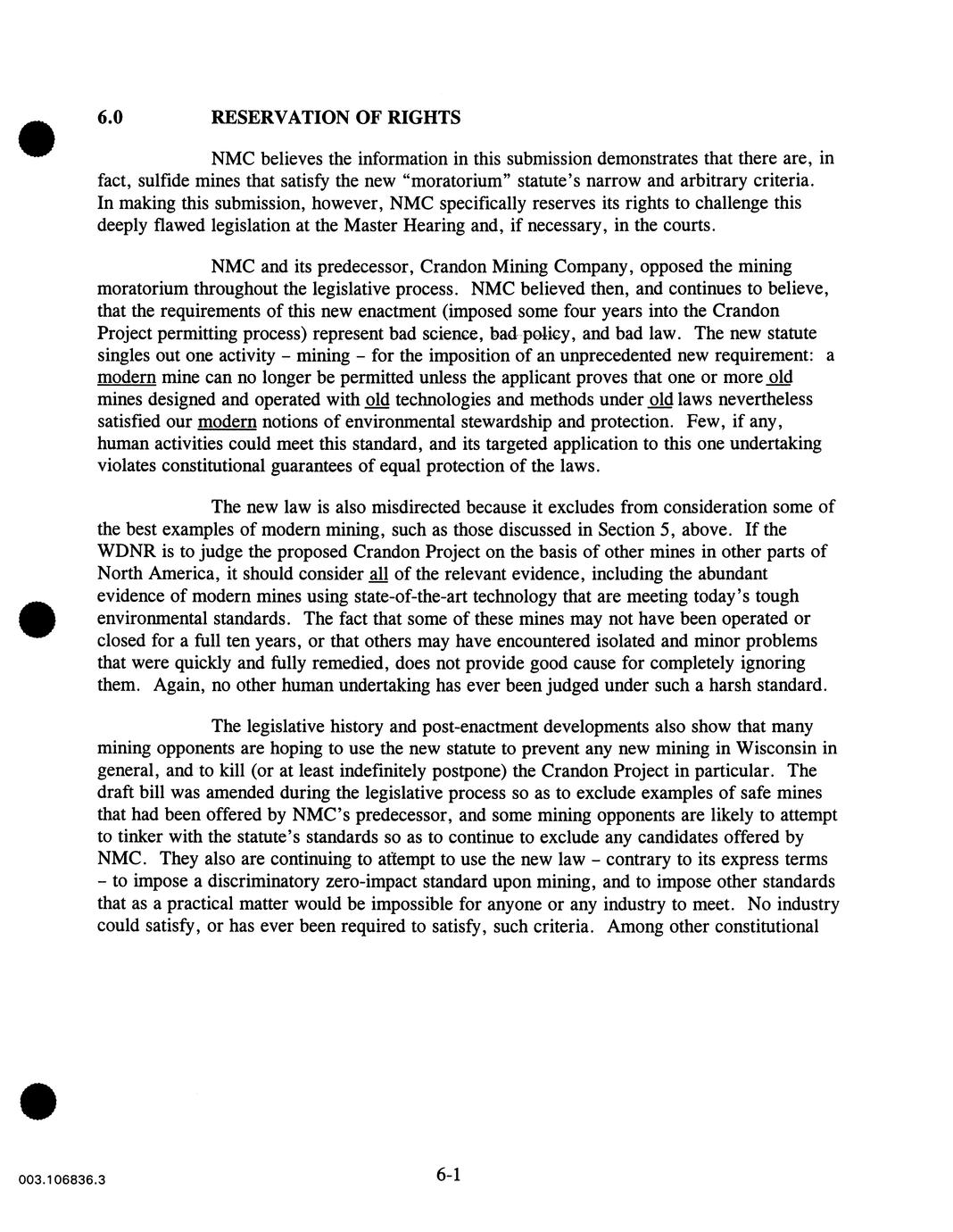 6.0 RESERVATION OF RIGHTS

NMC believes the information in this submission demonstrates that there are, in fact, sulfide mines that satisfy the new "moratorium" statute's narrow and arbitrary criteria. In making this submission, however, NMC specifically reserves its rights to challenge this deeply flawed legislation at the Master Hearing and, if necessary, in the courts.

NMC and its predecessor, Crandon Mining Company, opposed the mining moratorium throughout the legislative process. NMC believed then, and continues to believe, that the requirements of this new enactment (imposed some four years into the Crandon Project permitting process) represent bad science, bad policy, and bad law. The new statute singles out one activity – mining – for the imposition of an unprecedented new requirement: a modern mine can no longer be permitted unless the applicant proves that one or more old mines designed and operated with old technologies and methods under old laws nevertheless satisfied our modern notions of environmental stewardship and protection. Few, if any, human activities could meet this standard, and its targeted application to this one undertaking violates constitutional guarantees of equal protection of the laws.

The new law is also misdirected because it excludes from consideration some of the best examples of modern mining, such as those discussed in Section 5, above. If the WDNR is to judge the proposed Crandon Project on the basis of other mines in other parts of North America, it should consider all of the relevant evidence, including the abundant evidence of modern mines using state-of-the-art technology that are meeting today's tough environmental standards. The fact that some of these mines may not have been operated or closed for a full ten years, or that others may have encountered isolated and minor problems that were quickly and fully remedied, does not provide good cause for completely ignoring them. Again, no other human undertaking has ever been judged under such a harsh standard.

The legislative history and post-enactment developments also show that many mining opponents are hoping to use the new statute to prevent any new mining in Wisconsin in general, and to kill (or at least indefinitely postpone) the Crandon Project in particular. The draft bill was amended during the legislative process so as to exclude examples of safe mines that had been offered by NMC's predecessor, and some mining opponents are likely to attempt to tinker with the statute's standards so as to continue to exclude any candidates offered by NMC. They also are continuing to attempt to use the new law – contrary to its express terms – to impose a discriminatory zero-impact standard upon mining, and to impose other standards that as a practical matter would be impossible for anyone or any industry to meet. No industry could satisfy, or has ever been required to satisfy, such criteria. Among other constitutional

003.106836.3

6-1